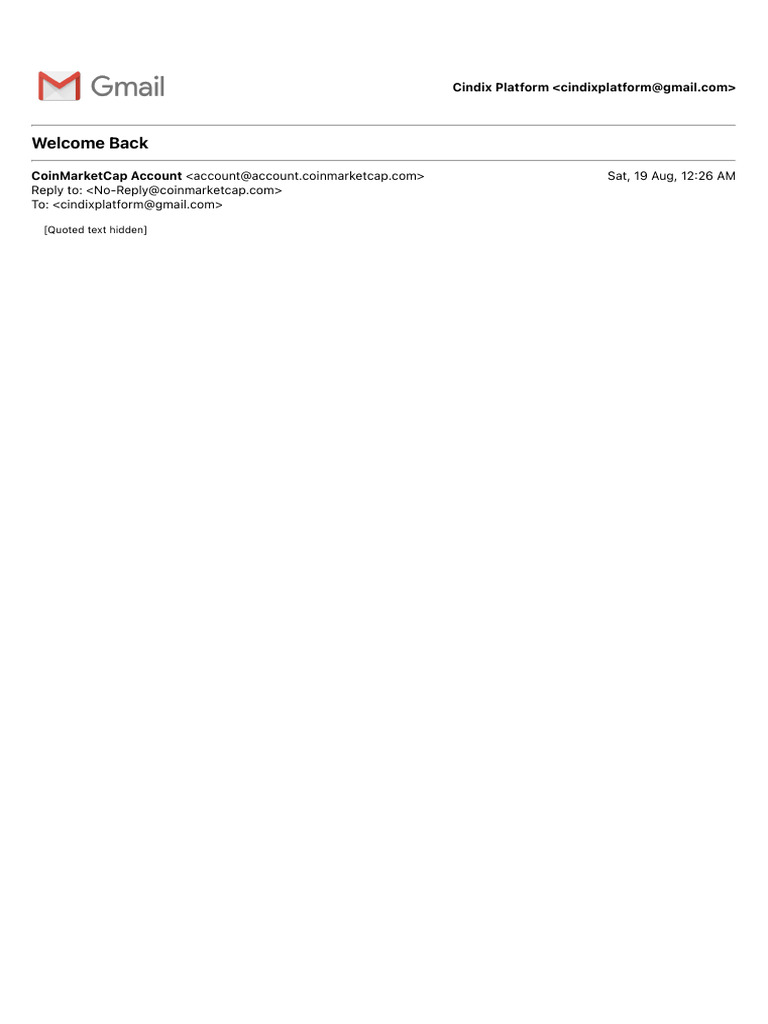 Gmail

Cindix Platform <cindixplatform@gmail.com>

Welcome Back

CoinMarketCap Account <account@account.coinmarketcap.com>
Sat, 19 Aug, 12:26 AM
Reply to: <No-Reply@coinmarketcap.com>
To: <cindixplatform@gmail.com>

[Quoted text hidden]